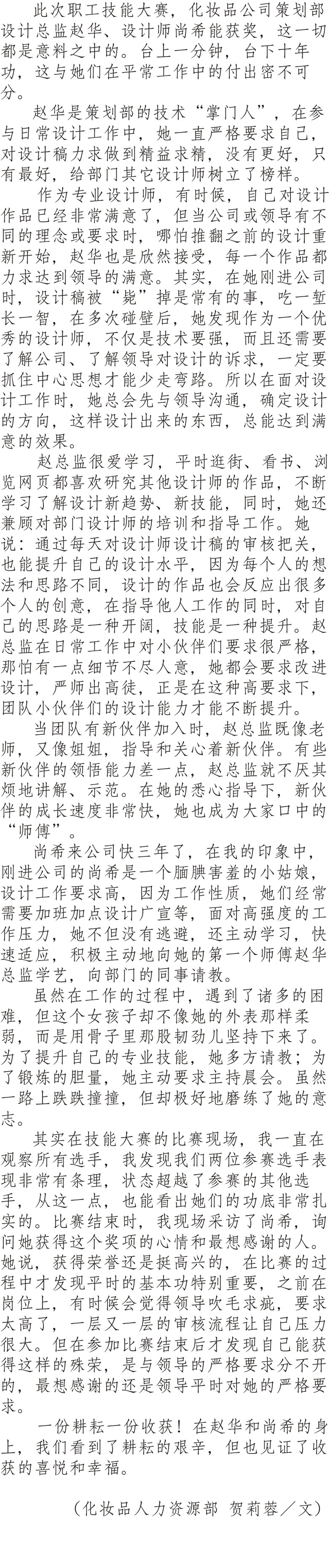 此次职工技能大赛，化妆品公司策划部设计总监赵华、设计师尚希能获奖，这一切都是意料之中的。台上一分钟，台下十年功，这与她们在平常工作中的付出密不可分。

赵华是策划部的技术“掌门人”，在参与日常设计工作中，她一直严格要求自己，对设计稿力求做到精益求精，没有更好，只有最好，给部门其它设计师树立了榜样。

作为专业设计师，有时候，自己对设计作品已经非常满意了，但当公司或领导有不同的理念或要求时，哪怕推翻之前的设计重新开始，赵华也是欣然接受，每一个作品都力求达到领导的满意。其实，在她刚进公司时，设计稿被“毙”掉是常有的事，吃一堑长一智，在多次碰壁后，她发现作为一个优秀的设计师，不仅是技术要强，而且还需要了解公司、了解领导对设计的诉求，一定要抓住中心思想才能少走弯路。所以在面对设计工作时，她总会先与领导沟通，确定设计的方向，这样设计出来的东西，总能达到满意的效果。

赵总监很爱学习，平时逛街、看书、浏览网页都喜欢研究其他设计师的作品，不断学习了解设计新趋势、新技能，同时，她还兼顾对部门设计师的培训和指导工作。她说：通过每天对设计师设计稿的审核把关，也能提升自己的设计水平，因为每个人的想法和思路不同，设计的作品也会反应出很多个人的创意，在指导他人工作的同时，对自己的思路是一种开阔，技能是一种提升。赵总监在日常工作中对小伙伴们要求很严格，那怕有一点细节不尽人意，她都会要求改进设计，严师出高徒，正是在这种高要求下，团队小伙伴们的设计能力才能不断提升。

当团队有新伙伴加入时，赵总监既像老师，又像姐姐，指导和关心着新伙伴。有些新伙伴的领悟能力差一点，赵总监就不厌其烦地讲解、示范。在她的悉心指导下，新伙伴的成长速度非常快，她也成为大家口中的“师傅”。

尚希来公司快三年了，在我的印象中，刚进公司的尚希是一个腼腆害羞的小姑娘，设计工作要求高，因为工作性质，她们经常需要加班加点设计广宣等，面对高强度的工作压力，她不但没有逃避，还主动学习，快速适应，积极主动地向她的第一个师傅赵华总监学艺，向部门的同事请教。

虽然在工作的过程中，遇到了诸多的困难，但这个女孩子却不像她的外表那样柔弱，而是用骨子里那股韧劲儿坚持下来了。为了提升自己的专业技能，她多方请教；为了锻炼的胆量，她主动要求主持晨会。虽然一路上跌跌撞撞，但却极好地磨练了她的意志。

其实在技能大赛的比赛现场，我一直在观察所有选手，我发现我们两位参赛选手表现非常有条理，状态超越了参赛的其他选手，从这一点，也能看出她们的功底非常扎实的。比赛结束时，我现场采访了尚希，询问她获得这个奖项的心情和最想感谢的人。她说，获得荣誉还是挺高兴的，在比赛的过程中才发现平时的基本功特别重要，之前在岗位上，有时候会觉得领导吹毛求疵，要求太高了，一层又一层的审核流程让自己压力很大。但在参加比赛结束后才发现自己能获得这样的殊荣，是与领导的严格要求分不开的，最想感谢的还是领导平时对她的严格要求。

一份耕耘一份收获！在赵华和尚希的身上，我们看到了耕耘的艰辛，但也见证了收获的喜悦和幸福。

（化妆品人力资源部 贺莉蓉／文）